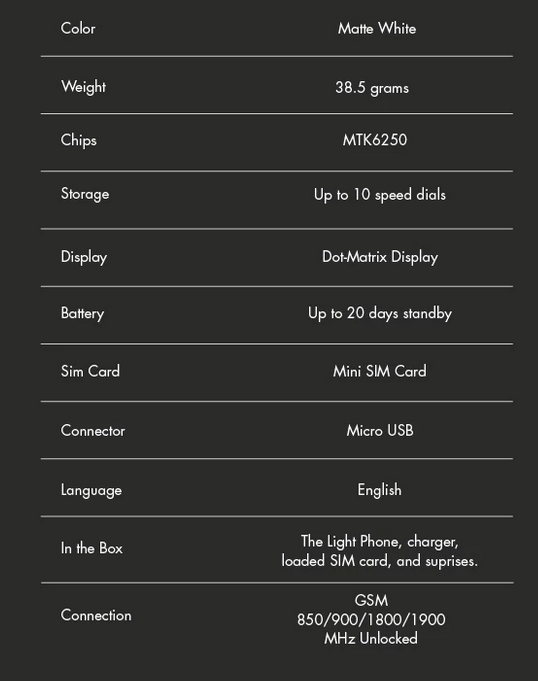 | Color | Matte White |
|---|---|
| Weight | 38.5 grams |
| Chips | MTK6250 |
| Storage | Up to 10 speed dials |
| Display | Dot-Matrix Display |
| Battery | Up to 20 days standby |
| Sim Card | Mini SIM Card |
| Connector | Micro USB |
| Language | English |
| In the Box | The Light Phone, charger, loaded SIM card, and suprises. |
| Connection | GSM 850/900/1800/1900 MHz Unlocked |